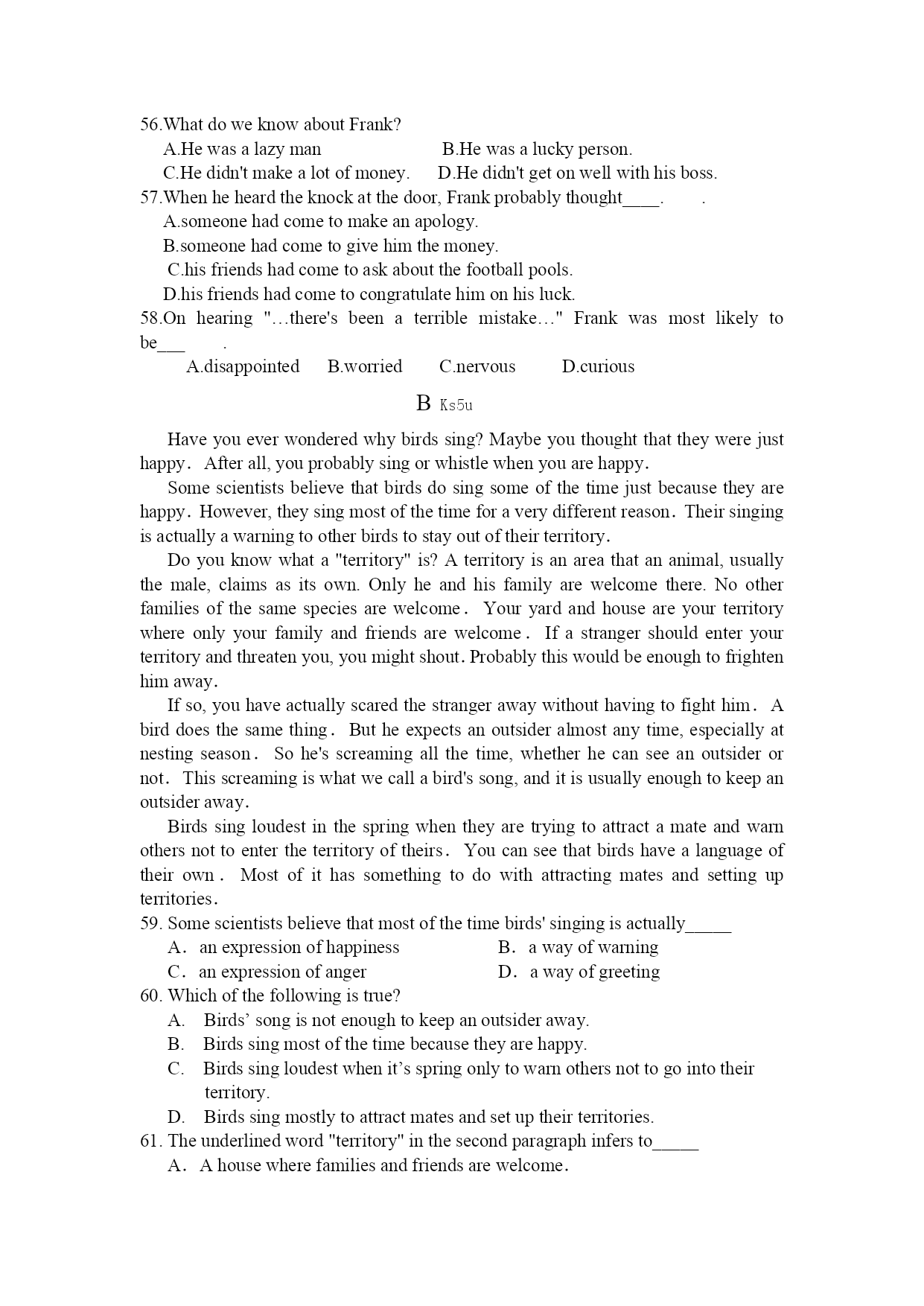 56.What do we know about Frank?

A.He was a lazy man B.He was a lucky person.

C.He didn't make a lot of money. D.He didn't get on well with his boss.

57.When he heard the knock at the door, Frank probably thought____. .

A.someone had come to make an apology.

B.someone had come to give him the money.

C.his friends had come to ask about the football pools.

D.his friends had come to congratulate him on his luck.

58.On hearing "…there's been a terrible mistake…" Frank was most likely to be___ .

A.disappointed B.worried C.nervous D.curious

B Ks5u

Have you ever wondered why birds sing? Maybe you thought that they were just happy. After all, you probably sing or whistle when you are happy.

Some scientists believe that birds do sing some of the time just because they are happy. However, they sing most of the time for a very different reason. Their singing is actually a warning to other birds to stay out of their territory.

Do you know what a "territory" is? A territory is an area that an animal, usually the male, claims as its own. Only he and his family are welcome there. No other families of the same species are welcome. Your yard and house are your territory where only your family and friends are welcome. If a stranger should enter your territory and threaten you, you might shout. Probably this would be enough to frighten him away.

If so, you have actually scared the stranger away without having to fight him. A bird does the same thing. But he expects an outsider almost any time, especially at nesting season. So he's screaming all the time, whether he can see an outsider or not. This screaming is what we call a bird's song, and it is usually enough to keep an outsider away.

Birds sing loudest in the spring when they are trying to attract a mate and warn others not to enter the territory of theirs. You can see that birds have a language of their own. Most of it has something to do with attracting mates and setting up territories.

59. Some scientists believe that most of the time birds' singing is actually_____

A. an expression of happiness B. a way of warning

C. an expression of anger D. a way of greeting

60. Which of the following is true?

A. Birds' song is not enough to keep an outsider away.

B. Birds sing most of the time because they are happy.

C. Birds sing loudest when it's spring only to warn others not to go into their territory.

D. Birds sing mostly to attract mates and set up their territories.

61. The underlined word "territory" in the second paragraph infers to_____

A. A house where families and friends are welcome.